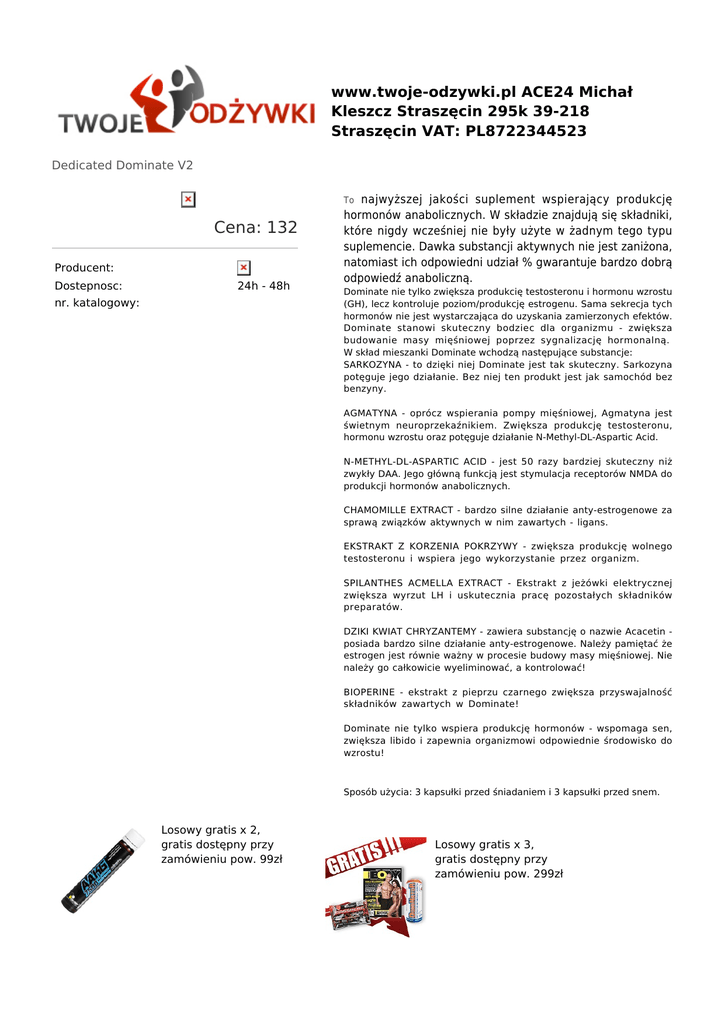 TWOJE ODŻYWKI

www.twoje-odzywki.pl ACE24 Michał Kleszcz Straszęcin 295k 39-218 Straszęcin VAT: PL8722344523

Dedicated Dominate V2

Cena: 132

Producent:
Dostepnosc: 24h - 48h
nr. katalogowy:

To najwyższej jakości suplement wspierający produkcję hormonów anabolicznych. W składzie znajdują się składniki, które nigdy wcześniej nie były użyte w żadnym tego typu suplemencie. Dawka substancji aktywnych nie jest zaniżona, natomiast ich odpowiedni udział % gwarantuje bardzo dobrą odpowiedź anaboliczną.
Dominate nie tylko zwiększa produkcję testosteronu i hormonu wzrostu (GH), lecz kontroluje poziom/produkcję estrogenu. Sama sekrecja tych hormonów nie jest wystarczająca do uzyskania zamierzonych efektów. Dominate stanowi skuteczny bodziec dla organizmu - zwiększa budowanie masy mięśniowej poprzez sygnalizację hormonalną.
W skład mieszanki Dominate wchodzą następujące substancje:
SARKOZYNA - to dzięki niej Dominate jest tak skuteczny. Sarkozyna potęguje jego działanie. Bez niej ten produkt jest jak samochód bez benzyny.

AGMATYNA - oprócz wspierania pompy mięśniowej, Agmatyna jest świetnym neuroprzekaźnikiem. Zwiększa produkcję testosteronu, hormonu wzrostu oraz potęguje działanie N-Methyl-DL-Aspartic Acid.

N-METHYL-DL-ASPARTIC ACID - jest 50 razy bardziej skuteczny niż zwykły DAA. Jego główną funkcją jest stymulacja receptorów NMDA do produkcji hormonów anabolicznych.

CHAMOMILLE EXTRACT - bardzo silne działanie anty-estrogenowe za sprawą związków aktywnych w nim zawartych - ligans.

EKSTRAKT Z KORZENIA POKRZYWY - zwiększa produkcję wolnego testosteronu i wspiera jego wykorzystanie przez organizm.

SPILANTHES ACMELLA EXTRACT - Ekstrakt z jeżówki elektrycznej zwiększa wyrzut LH i uskutecznia pracę pozostałych składników preparatów.

DZIKI KWIAT CHRYZANTEMY - zawiera substancję o nazwie Acacetin - posiada bardzo silne działanie anty-estrogenowe. Należy pamiętać że estrogen jest równie ważny w procesie budowy masy mięśniowej. Nie należy go całkowicie wyeliminować, a kontrolować!

BIOPERINE - ekstrakt z pieprzu czarnego zwiększa przyswajalność składników zawartych w Dominate!

Dominate nie tylko wspiera produkcję hormonów - wspomaga sen, zwiększa libido i zapewnia organizmowi odpowiednie środowisko do wzrostu!

Sposób użycia: 3 kapsułki przed śniadaniem i 3 kapsułki przed snem.

Losowy gratis x 2, gratis dostępny przy zamówieniu pow. 99zł

GRATIS!!!

Losowy gratis x 3, gratis dostępny przy zamówieniu pow. 299zł